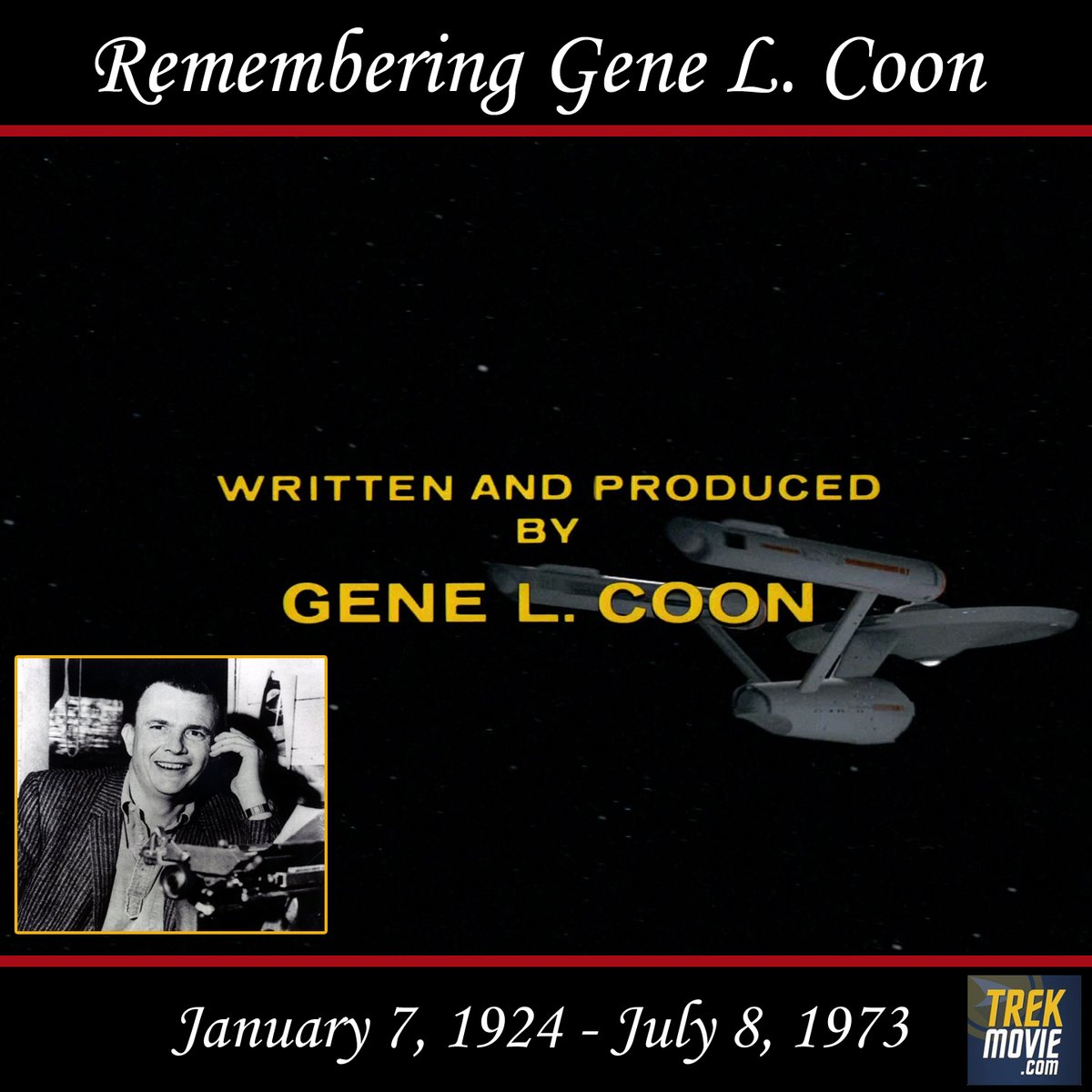 Remembering Gene L. Coon

WRITTEN AND PRODUCED BY
GENE L. COON

January 7, 1924 - July 8, 1973

TREK MOVIE .com